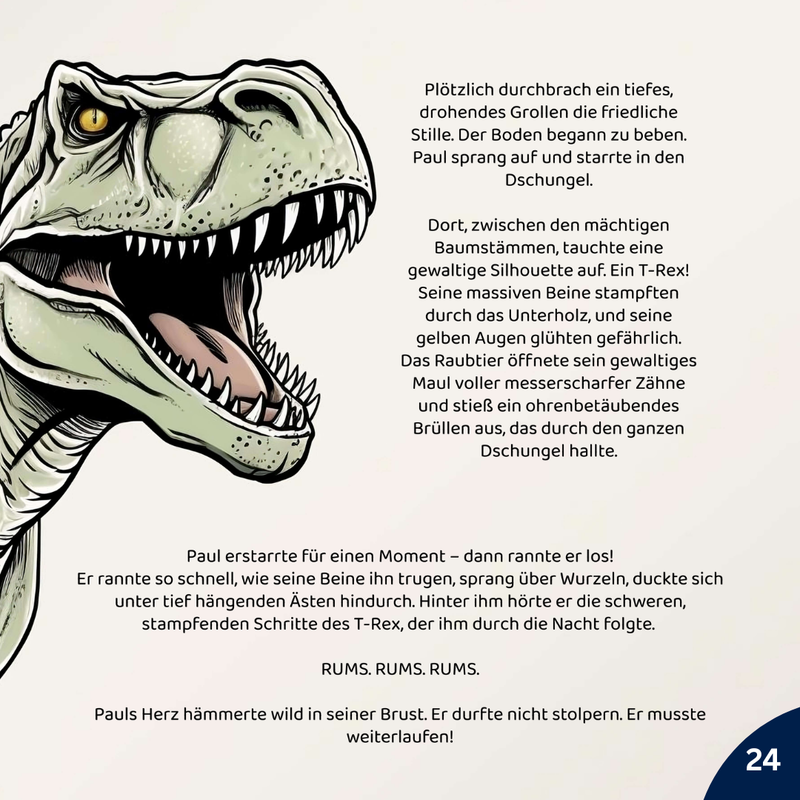 Plötzlich durchbrach ein tiefes, drohendes Grollen die friedliche Stille. Der Boden begann zu beben. Paul sprang auf und starrte in den Dschungel.

Dort, zwischen den mächtigen Baumstämmen, tauchte eine gewaltige Silhouette auf. Ein T-Rex! Seine massiven Beine stampften durch das Unterholz, und seine gelben Augen glühten gefährlich. Das Raubtier öffnete sein gewaltiges Maul voller messerscharfer Zähne und stieß ein ohrenbetäubendes Brüllen aus, das durch den ganzen Dschungel hallte.

Paul erstarrte für einen Moment – dann rannte er los! Er rannte so schnell, wie seine Beine ihn trugen, sprang über Wurzeln, duckte sich unter tief hängenden Ästen hindurch. Hinter ihm hörte er die schweren, stampfenden Schritte des T-Rex, der ihm durch die Nacht folgte.

RUMS. RUMS. RUMS.

Pauls Herz hämmerte wild in seiner Brust. Er durfte nicht stolpern. Er musste weiterlaufen!

24